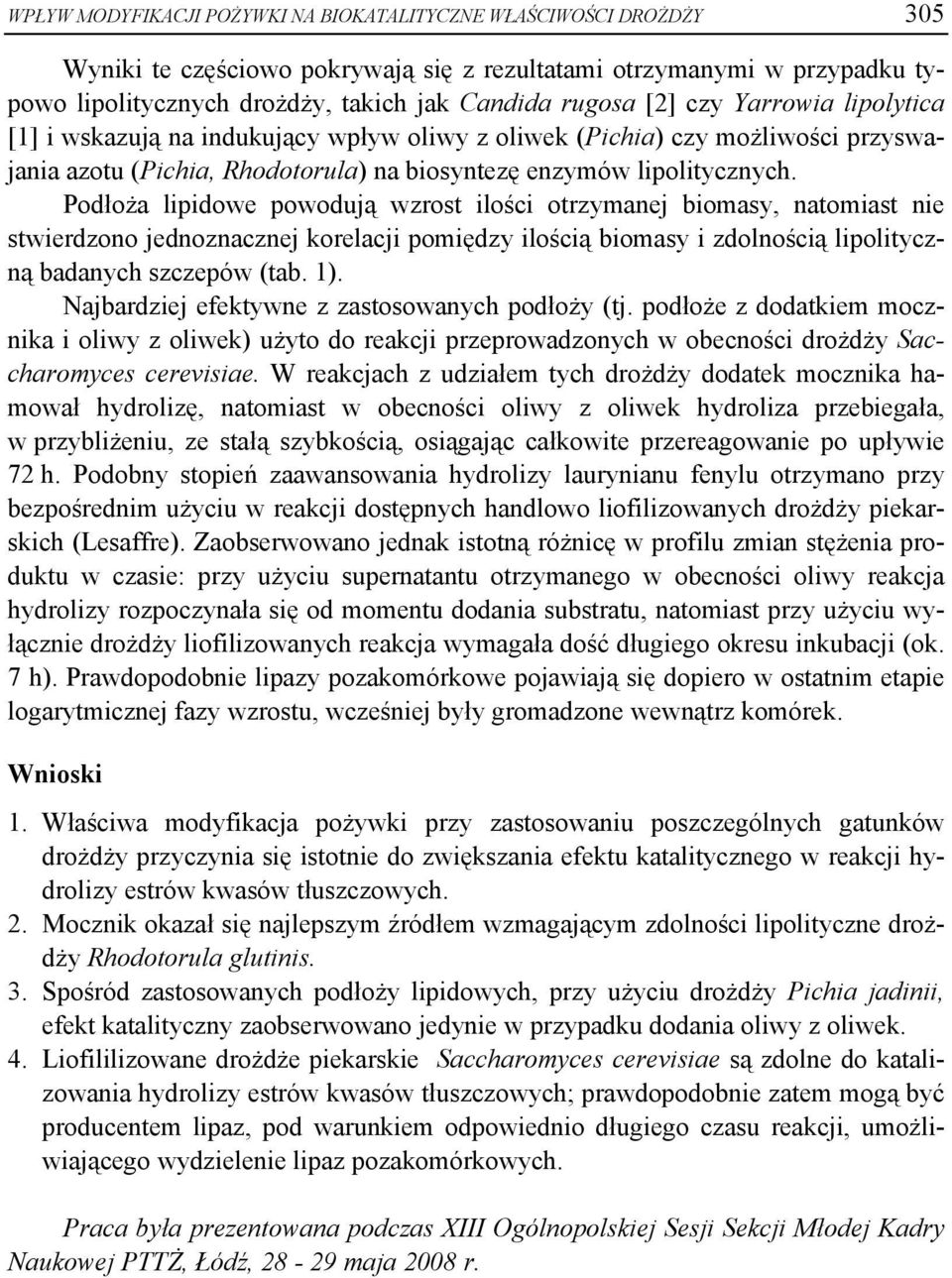 WPŁYW MODYFIKACJI POŻYWKI NA BIOKATALITYCZNE WŁAŚCIWOŚCI DROŻDŻY 305

Wyniki te częściowo pokrywają się z rezultatami otrzymanymi w przypadku typowo lipolitycznych drożdży, takich jak Candida rugosa [2] czy Yarrowia lipolytica [1] i wskazują na indukujący wpływ oliwy z oliwek (Pichia) czy możliwości przyswajania azotu (Pichia, Rhodotorula) na biosyntezę enzymów lipolitycznych.

Podłoża lipidowe powodują wzrost ilości otrzymanej biomasy, natomiast nie stwierdzono jednoznacznej korelacji pomiędzy ilością biomasy i zdolnością lipolityczną badanych szczepów (tab. 1).

Najbardziej efektywne z zastosowanych podłoży (tj. podłoże z dodatkiem mocznika i oliwy z oliwek) użyto do reakcji przeprowadzonych w obecności drożdży Saccharomyces cerevisiae. W reakcjach z udziałem tych drożdży dodatek mocznika hamował hydrolizę, natomiast w obecności oliwy z oliwek hydroliza przebiegała, w przybliżeniu, ze stałą szybkością, osiągając całkowite przereagowanie po upływie 72 h. Podobny stopień zaawansowania hydrolizy laurynianu fenylu otrzymano przy bezpośrednim użyciu w reakcji dostępnych handlowo liofilizowanych drożdży piekarskich (Lesaffre). Zaobserwowano jednak istotną różnicę w profilu zmian stężenia produktu w czasie: przy użyciu supernatantu otrzymanego w obecności oliwy reakcja hydrolizy rozpoczynała się od momentu dodania substratu, natomiast przy użyciu wyłącznie drożdży liofilizowanych reakcja wymagała dość długiego okresu inkubacji (ok. 7 h). Prawdopodobnie lipazy pozakomórkowe pojawiają się dopiero w ostatnim etapie logarytmicznej fazy wzrostu, wcześniej były gromadzone wewnątrz komórek.

Wnioski

1. Właściwa modyfikacja pożywki przy zastosowaniu poszczególnych gatunków drożdży przyczynia się istotnie do zwiększania efektu katalitycznego w reakcji hydrolizy estrów kwasów tłuszczowych.
2. Mocznik okazał się najlepszym źródłem wzmagającym zdolności lipolityczne drożdży Rhodotorula glutinis.
3. Spośród zastosowanych podłoży lipidowych, przy użyciu drożdży Pichia jadinii, efekt katalityczny zaobserwowano jedynie w przypadku dodania oliwy z oliwek.
4. Liofililizowane drożdże piekarskie Saccharomyces cerevisiae są zdolne do katalizowania hydrolizy estrów kwasów tłuszczowych; prawdopodobnie zatem mogą być producentem lipaz, pod warunkiem odpowiednio długiego czasu reakcji, umożliwiającego wydzielenie lipaz pozakomórkowych.

Praca była prezentowana podczas XIII Ogólnopolskiej Sesji Sekcji Młodej Kadry Naukowej PTTŻ, Łódź, 28 - 29 maja 2008 r.